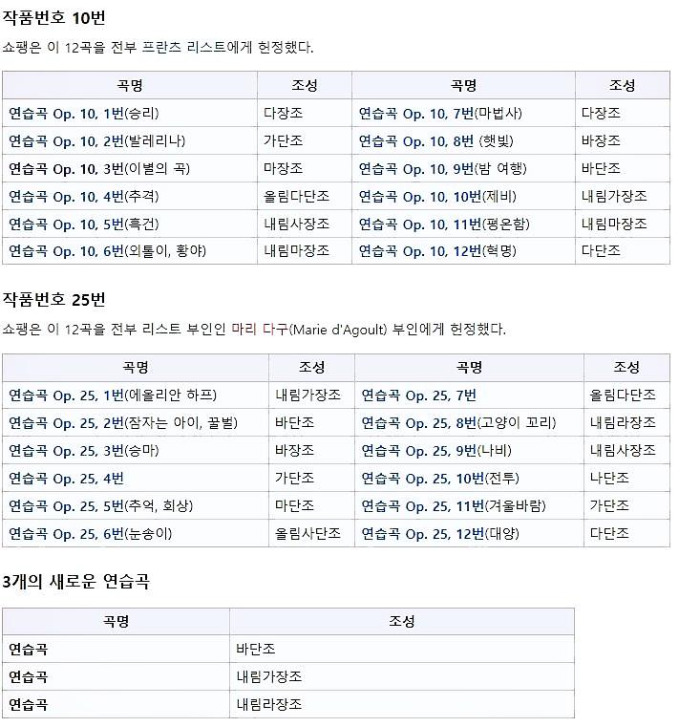 작품번호 10번

쇼팽은 이 12곡을 전부 프란츠 리스트에게 헌정했다.

| 곡명 | 조성 | 곡명 | 조성 |
|---|---|---|---|
| 연습곡 Op. 10, 1번(승리) | 다장조 | 연습곡 Op. 10, 7번(마법사) | 다장조 |
| 연습곡 Op. 10, 2번(발레리나) | 가단조 | 연습곡 Op. 10, 8번 (햇빛) | 바장조 |
| 연습곡 Op. 10, 3번(이별의 곡) | 마장조 | 연습곡 Op. 10, 9번(밤 여행) | 바단조 |
| 연습곡 Op. 10, 4번(추격) | 올림다단조 | 연습곡 Op. 10, 10번(제비) | 내림가장조 |
| 연습곡 Op. 10, 5번(흑건) | 내림사장조 | 연습곡 Op. 10, 11번(평온함) | 내림마장조 |
| 연습곡 Op. 10, 6번(외톨이, 황야) | 내림마장조 | 연습곡 Op. 10, 12번(혁명) | 다단조 |

작품번호 25번

쇼팽은 이 12곡을 전부 리스트 부인인 마리 다구(Marie d'Agoult) 부인에게 헌정했다.

| 곡명 | 조성 | 곡명 | 조성 |
|---|---|---|---|
| 연습곡 Op. 25, 1번(에올리안 하프) | 내림가장조 | 연습곡 Op. 25, 7번 | 올림다단조 |
| 연습곡 Op. 25, 2번(잠자는 아이, 꿀벌) | 바단조 | 연습곡 Op. 25, 8번(고양이 꼬리) | 내림라장조 |
| 연습곡 Op. 25, 3번(승마) | 바장조 | 연습곡 Op. 25, 9번(나비) | 내림사장조 |
| 연습곡 Op. 25, 4번 | 가단조 | 연습곡 Op. 25, 10번(전투) | 나단조 |
| 연습곡 Op. 25, 5번(추억, 회상) | 마단조 | 연습곡 Op. 25, 11번(겨울바람) | 가단조 |
| 연습곡 Op. 25, 6번(눈송이) | 올림사단조 | 연습곡 Op. 25, 12번(대양) | 다단조 |

3개의 새로운 연습곡

| 곡명 | 조성 |
|---|---|
| 연습곡 | 바단조 |
| 연습곡 | 내림가장조 |
| 연습곡 | 내림라장조 |